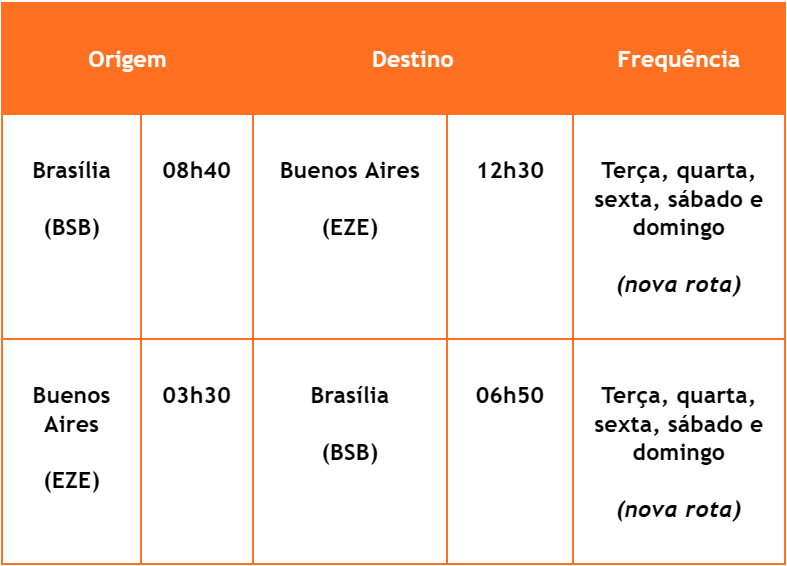 | Origem | | Destino | | Frequência |
|---|---|---|---|---|
| Brasília (BSB) | 08h40 | Buenos Aires (EZE) | 12h30 | Terça, quarta, sexta, sábado e domingo (nova rota) |
| Buenos Aires (EZE) | 03h30 | Brasília (BSB) | 06h50 | Terça, quarta, sexta, sábado e domingo (nova rota) |